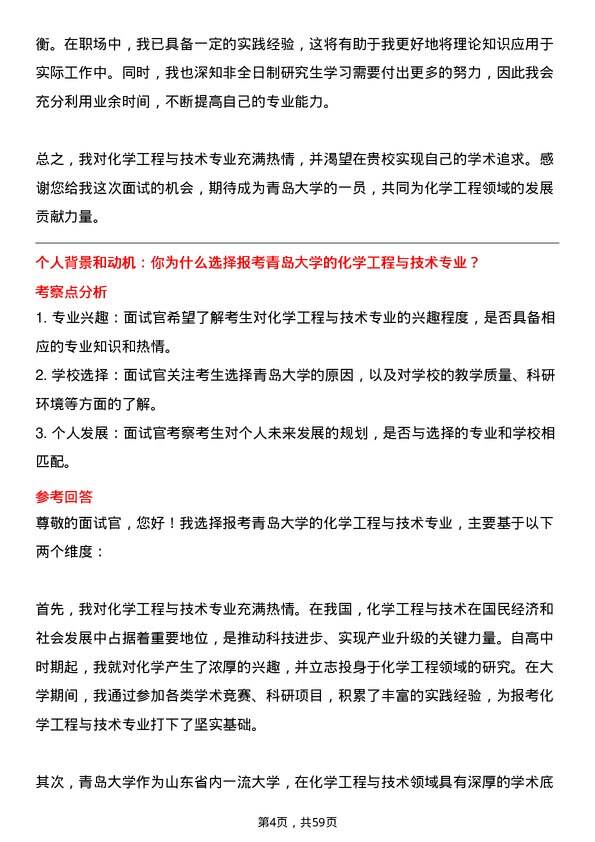 衡。在职场中，我已具备一定的实践经验，这将有助于我更好地将理论知识应用于实际工作中。同时，我也深知非全日制研究生学习需要付出更多的努力，因此我会充分利用业余时间，不断提高自己的专业能力。

总之，我对化学工程与技术专业充满热情，并渴望在贵校实现自己的学术追求。感谢您给我这次面试的机会，期待成为青岛大学的一员，共同为化学工程领域的发展贡献力量。

个人背景和动机：你为什么选择报考青岛大学的化学工程与技术专业？

考察点分析

1. 专业兴趣：面试官希望了解考生对化学工程与技术专业的兴趣程度，是否具备相应的专业知识和热情。

2. 学校选择：面试官关注考生选择青岛大学的原因，以及对学校的教学质量、科研环境等方面的了解。

3. 个人发展：面试官考察考生对个人未来发展的规划，是否与选择的专业和学校相匹配。

参考回答

尊敬的面试官，您好！我选择报考青岛大学的化学工程与技术专业，主要基于以下两个维度：

首先，我对化学工程与技术专业充满热情。在我国，化学工程与技术在国民经济和社会发展中占据着重要地位，是推动科技进步、实现产业升级的关键力量。自高中时期起，我就对化学产生了浓厚的兴趣，并立志投身于化学工程领域的研究。在大学期间，我通过参加各类学术竞赛、科研项目，积累了丰富的实践经验，为报考化学工程与技术专业打下了坚实基础。

其次，青岛大学作为山东省内一流大学，在化学工程与技术领域具有深厚的学术底

第4页，共59页